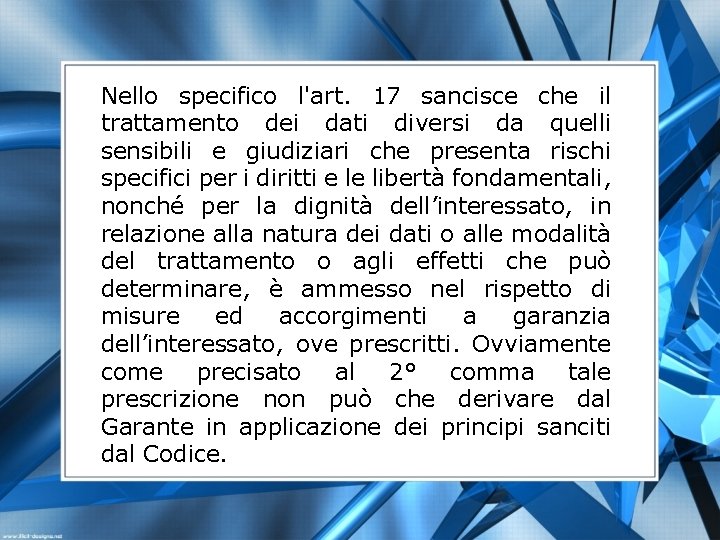 Nello specifico l'art. 17 sancisce che il trattamento dei dati diversi da quelli sensibili e giudiziari che presenta rischi specifici per i diritti e le libertà fondamentali, nonché per la dignità dell'interessato, in relazione alla natura dei dati o alle modalità del trattamento o agli effetti che può determinare, è ammesso nel rispetto di misure ed accorgimenti a garanzia dell'interessato, ove prescritti. Ovviamente come precisato al 2° comma tale prescrizione non può che derivare dal Garante in applicazione dei principi sanciti dal Codice.